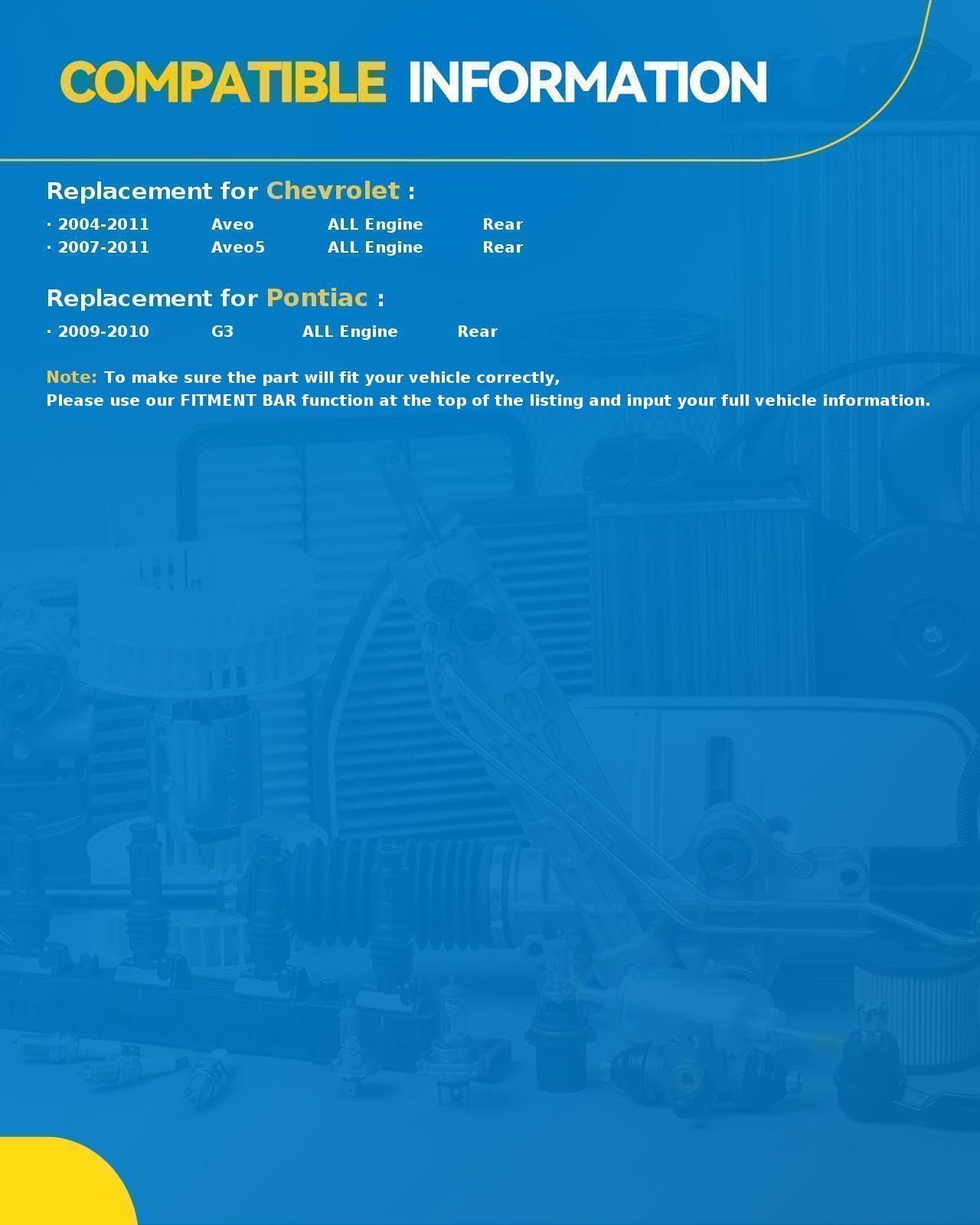 COMPATIBLE INFORMATION

Replacement for Chevrolet :

· 2004-2011 Aveo ALL Engine Rear
· 2007-2011 Aveo5 ALL Engine Rear

Replacement for Pontiac :

· 2009-2010 G3 ALL Engine Rear

Note: To make sure the part will fit your vehicle correctly,
Please use our FITMENT BAR function at the top of the listing and input your full vehicle information.